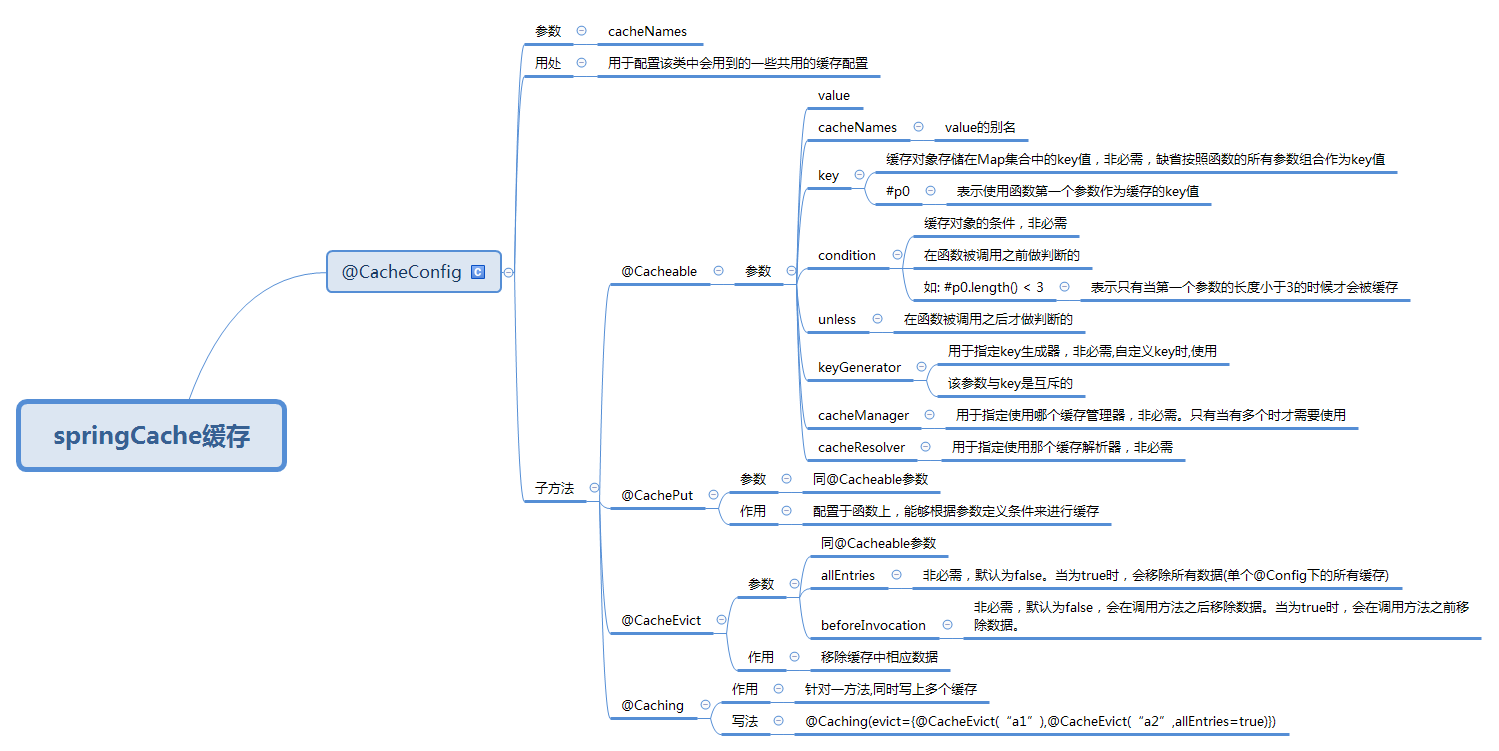 springCache缓存

@CacheConfig

参数 cacheNames

用处 用于配置该类中会用到的一些共用的缓存配置

子方法

@Cacheable

参数

value

cacheNames value的别名

key 缓存对象存储在Map集合中的key值，非必需，缺省按照函数的所有参数组合作为key值

#p0 表示使用函数第一个参数作为缓存的key值

condition

缓存对象的条件，非必需

在函数被调用之前做判断的

如: #p0.length() < 3 表示只有当第一个参数的长度小于3的时候才会被缓存

unless 在函数被调用之后才做判断的

keyGenerator

用于指定key生成器，非必需,自定义key时,使用

该参数与key是互斥的

cacheManager 用于指定使用哪个缓存管理器，非必需。只有当有多个时才需要使用

cacheResolver 用于指定使用那个缓存解析器，非必需

@CachePut

参数 同@Cacheable参数

作用 配置于函数上，能够根据参数定义条件来进行缓存

@CacheEvict

参数

同@Cacheable参数

allEntries 非必需，默认为false。当为true时，会移除所有数据(单个@Config下的所有缓存)

beforeInvocation 非必需，默认为false，会在调用方法之后移除数据。当为true时，会在调用方法之前移除数据。

作用 移除缓存中相应数据

@Caching

作用 针对一方法,同时写上多个缓存

写法 @Caching(evict={@CacheEvict(“a1”),@CacheEvict(“a2”,allEntries=true)})